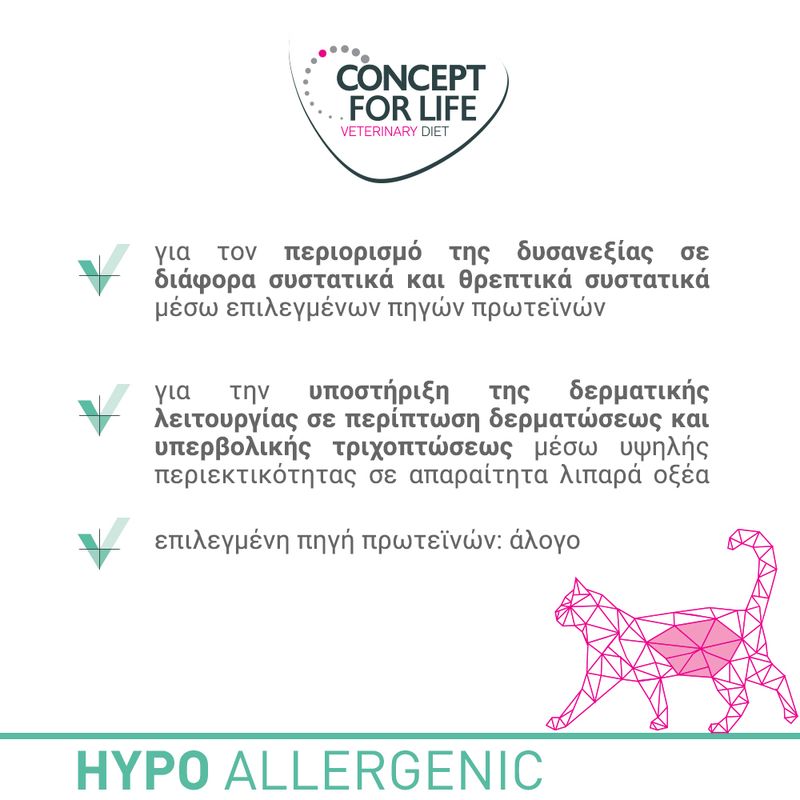 CONCEPT FOR LIFE
VETERINARY DIET

για τον περιορισμό της δυσανεξίας σε διάφορα συστατικά και θρεπτικά συστατικά μέσω επιλεγμένων πηγών πρωτεϊνών

για την υποστήριξη της δερματικής λειτουργίας σε περίπτωση δερματώσεως και υπερβολικής τριχοπτώσεως μέσω υψηλής περιεκτικότητας σε απαραίτητα λιπαρά οξέα

επιλεγμένη πηγή πρωτεϊνών: άλογο

HYPO ALLERGENIC